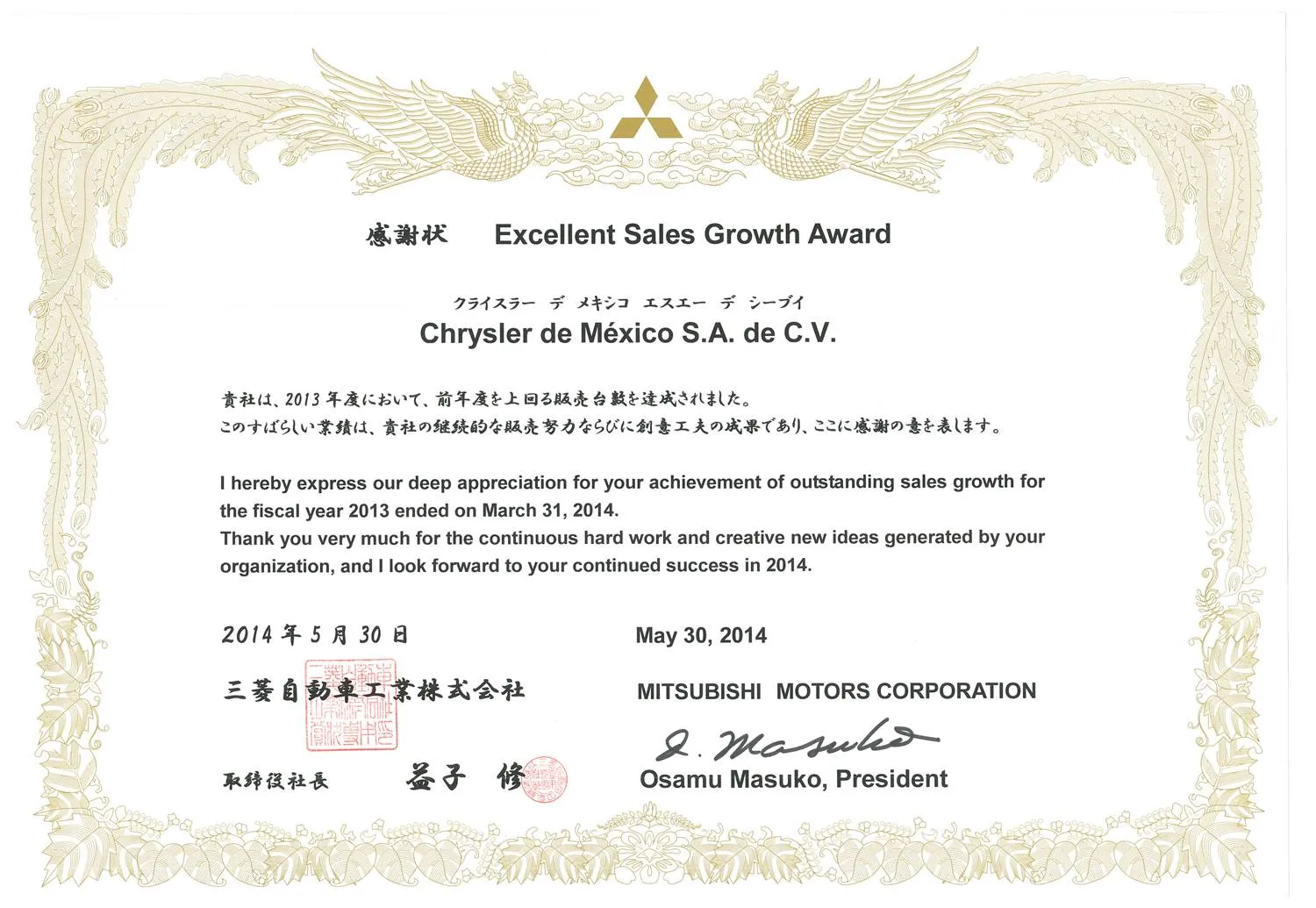 感謝状 Excellent Sales Growth Award

クライスラー デ メキシコ エスエー デ シーブイ
Chrysler de México S.A. de C.V.

貴社は、2013年度において、前年度を上回る販売台数を達成されました。
このすばらしい業績は、貴社の継続的な販売努力ならびに創意工夫の成果であり、ここに感謝の意を表します。

I hereby express our deep appreciation for your achievement of outstanding sales growth for the fiscal year 2013 ended on March 31, 2014.
Thank you very much for the continuous hard work and creative new ideas generated by your organization, and I look forward to your continued success in 2014.

2014年5月30日

三菱自動車工業株式会社

取締役社長 益子 修

May 30, 2014

MITSUBISHI MOTORS CORPORATION

O. Masuko
Osamu Masuko, President